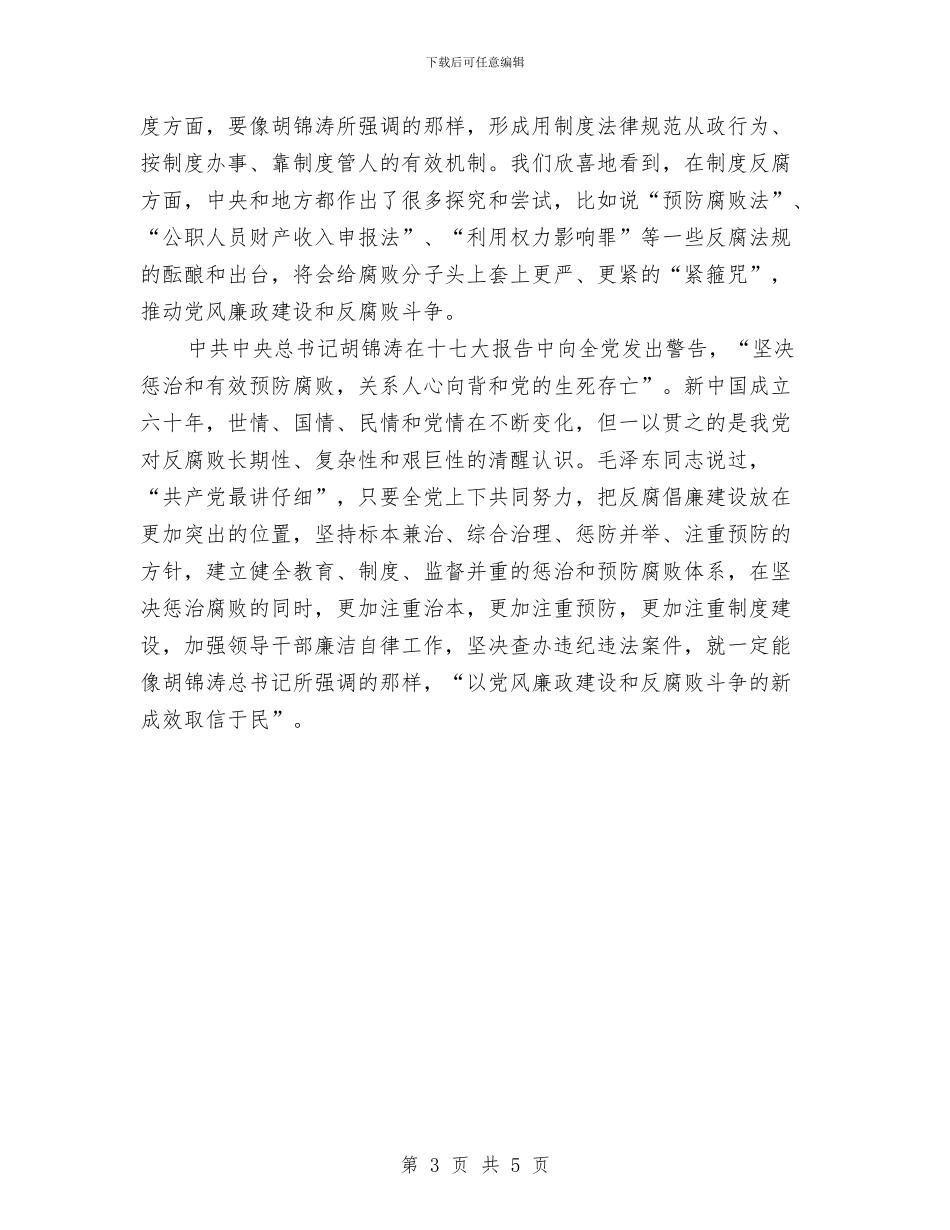 下载后可任意编辑

度方面，要像胡锦涛所强调的那样，形成用制度法律规范从政行为、按制度办事、靠制度管人的有效机制。我们欣喜地看到，在制度反腐方面，中央和地方都作出了很多探究和尝试，比如说“预防腐败法”、“公职人员财产收入申报法”、“利用权力影响罪”等一些反腐法规的酝酿和出台，将会给腐败分子头上套上更严、更紧的“紧箍咒”，推动党风廉政建设和反腐败斗争。

中共中央总书记胡锦涛在十七大报告中向全党发出警告，“坚决惩治和有效预防腐败，关系人心向背和党的生死存亡”。新中国成立六十年，世情、国情、民情和党情在不断变化，但一以贯之的是我党对反腐败长期性、复杂性和艰巨性的清醒认识。毛泽东同志说过，“共产党最讲仔细”，只要全党上下共同努力，把反腐倡廉建设放在更加突出的位置，坚持标本兼治、综合治理、惩防并举、注重预防的方针，建立健全教育、制度、监督并重的惩治和预防腐败体系，在坚决惩治腐败的同时，更加注重治本，更加注重预防，更加注重制度建设，加强领导干部廉洁自律工作，坚决查办违纪违法案件，就一定能像胡锦涛总书记所强调的那样，“以党风廉政建设和反腐败斗争的新成效取信于民”。

第 3 页 共 5 页